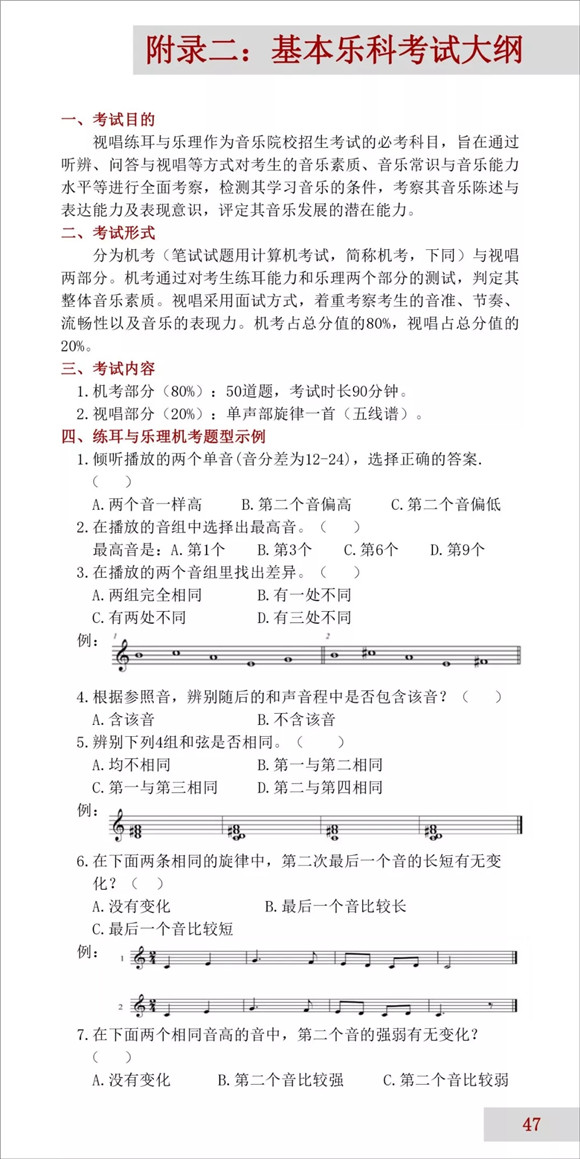 附录二：基本乐科考试大纲

一、考试目的

视唱练耳与乐理作为音乐院校招生考试的必考科目，旨在通过听辨、问答与视唱等方式对考生的音乐素质、音乐常识与音乐能力水平等进行全面考察，检测其学习音乐的条件，考察其音乐陈述与表达能力及表现意识，评定其音乐发展的潜在能力。

二、考试形式

分为机考（笔试试题用计算机考试，简称机考，下同）与视唱两部分。机考通过对考生练耳能力和乐理两个部分的测试，判定其整体音乐素质。视唱采用面试方式，着重考察考生的音准、节奏、流畅性以及音乐的表现力。机考占总分值的80%，视唱占总分值的20%。

三、考试内容

1. 机考部分（80%）：50道题，考试时长90分钟。
2. 视唱部分（20%）：单声部旋律一首（五线谱）。

四、练耳与乐理机考题型示例

1. 倾听播放的两个单音（音分差为12-24），选择正确的答案.（ ）
A. 两个音一样高　B. 第二个音偏高　C. 第二个音偏低

2. 在播放的音组中选择出最高音。（ ）
最高音是：A. 第1个　B. 第3个　C. 第6个　D. 第9个

3. 在播放的两个音组里找出差异。（ ）
A. 两组完全相同　B. 有一处不同
C. 有两处不同　D. 有三处不同

例： 1 2

4. 根据参照音，辨别随后的和声音程中是否包含该音？（ ）
A. 含该音　B. 不含该音

5. 辨别下列4组和弦是否相同。（ ）
A. 均不相同　B. 第一与第二相同
C. 第一与第三相同　D. 第二与第四相同

例：

6. 在下面两条相同的旋律中，第二次最后一个音的长短有无变化？（ ）
A. 没有变化　B. 最后一个音比较长
C. 最后一个音比较短

例： 1 2

7. 在下面两个相同音高的音中，第二个音的强弱有无变化？（ ）
A. 没有变化　B. 第二个音比较强　C. 第二个音比较弱

47